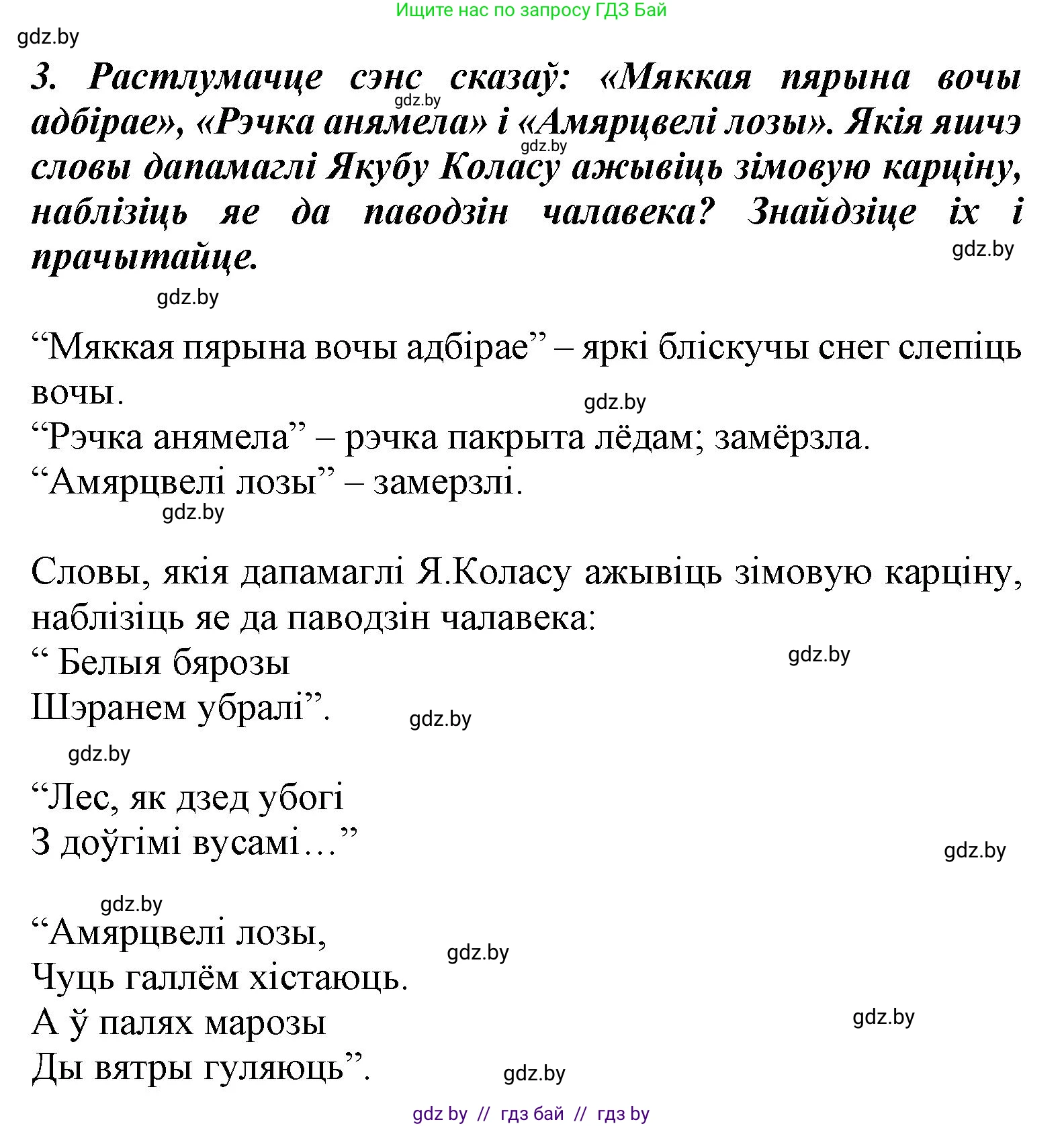 Ищите нас по запросу ГДЗ Бай

gdz.by

3. Растлумачце сэнс сказаў: «Мяккая пярына вочы адбірае», «Рэчка анямела» і «Амярцвелі лозы». Якія яшчэ словы дапамаглі Якубу Коласу ажывіць зімовую карціну, наблізіць яе да паводзін чалавека? Знайдзіце іх і прачытайце.

gdz.by gdz.by gdz.by gdz.by

“Мяккая пярына вочы адбірае” – яркі бліскучы снег слепіць вочы.

gdz.by

“Рэчка анямела” – рэчка пакрыта лёдам; замёрзла.
“Амярцвелі лозы” – замерзлі.

gdz.by

Словы, якія дапамаглі Я.Коласу ажывіць зімовую карціну, наблізіць яе да паводзін чалавека:
“ Белыя бярозы
Шэранем убралі”.

gdz.by gdz.by gdz.by

“Лес, як дзед убогі
З доўгімі вусамі…”

gdz.by gdz.by

“Амярцвелі лозы,
Чуць галлём хістаюць.
А ў палях марозы
Ды вятры гуляюць”.

gdz.by gdz.by gdz.by

gdz by // гдз бай // гдз by